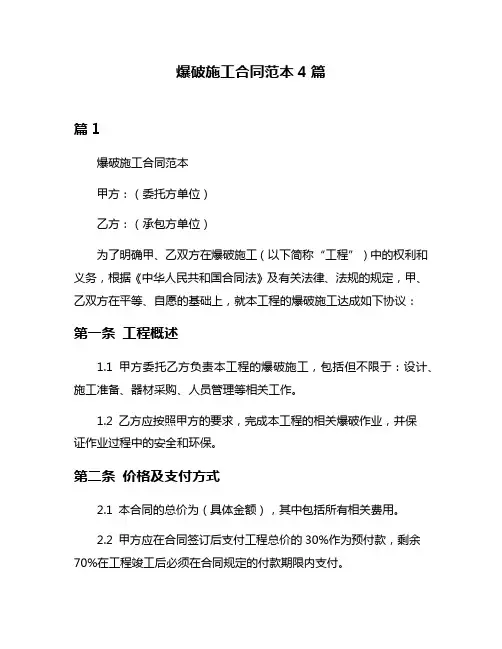 爆破施工合同范本 4 篇

篇 1

爆破施工合同范本

甲方：（委托方单位）

乙方：（承包方单位）

为了明确甲、乙双方在爆破施工（以下简称“工程”）中的权利和义务，根据《中华人民共和国合同法》及有关法律、法规的规定，甲、乙双方在平等、自愿的基础上，就本工程的爆破施工达成如下协议：

第一条 工程概述

1.1 甲方委托乙方负责本工程的爆破施工，包括但不限于：设计、施工准备、器材采购、人员管理等相关工作。

1.2 乙方应按照甲方的要求，完成本工程的相关爆破作业，并保证作业过程中的安全和环保。

第二条 价格及支付方式

2.1 本合同的总价为（具体金额），其中包括所有相关费用。

2.2 甲方应在合同签订后支付工程总价的 30%作为预付款，剩余 70%在工程竣工后必须在合同规定的付款期限内支付。